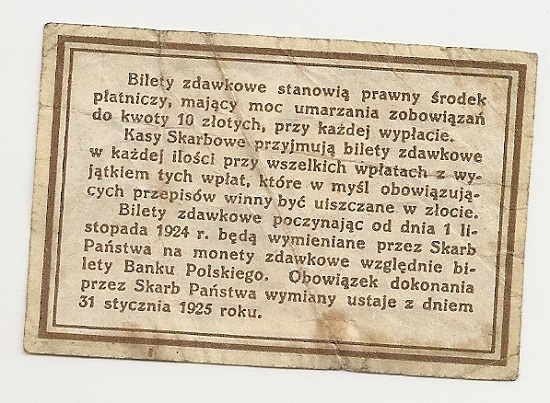 Bilety zdawkowe stanowią prawny środek płatniczy, mający moc umarzania zobowiązań do kwoty 10 złotych, przy każdej wypłacie.

Kasy Skarbowe przyjmują bilety zdawkowe w każdej ilości przy wszelkich wpłatach z wyjątkiem tych wpłat, które w myśl obowiązujących przepisów winny być uiszczane w złocie.

Bilety zdawkowe poczynając od dnia 1 listopada 1924 r. będą wymieniane przez Skarb Państwa na monety zdawkowe względnie bilety Banku Polskiego. Obowiązek dokonania przez Skarb Państwa wymiany ustaje z dniem 31 stycznia 1925 roku.